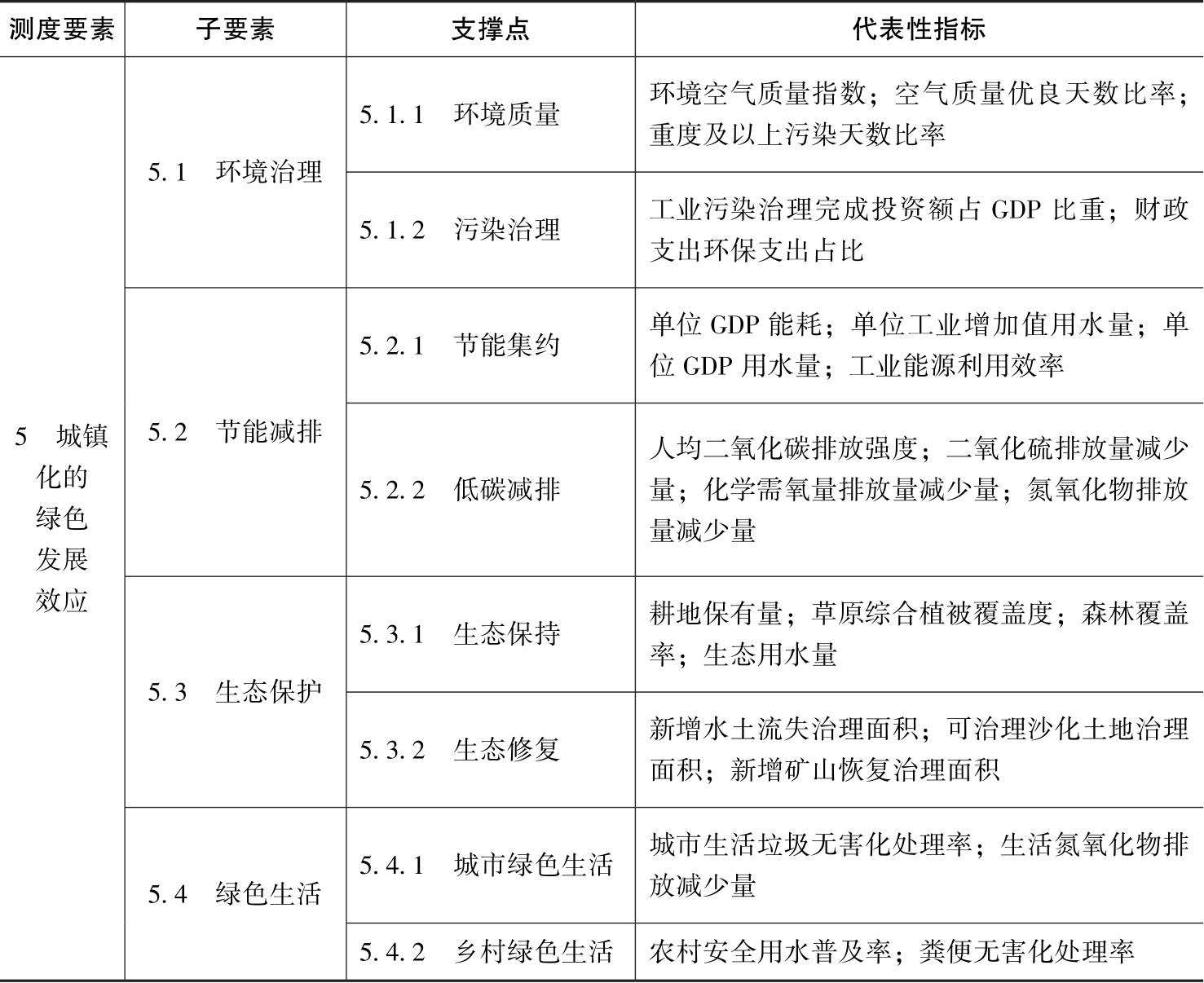 | 测度要素 | 子要素 | 支撑点 | 代表性指标 |
|---|---|---|---|
| 5 城镇化的绿色发展效应 | 5.1 环境治理 | 5.1.1 环境质量 | 环境空气质量指数；空气质量优良天数比率；重度及以上污染天数比率 |
| | | 5.1.2 污染治理 | 工业污染治理完成投资额占 GDP 比重；财政支出环保支出占比 |
| | 5.2 节能减排 | 5.2.1 节能集约 | 单位 GDP 能耗；单位工业增加值用水量；单位 GDP 用水量；工业能源利用效率 |
| | | 5.2.2 低碳减排 | 人均二氧化碳排放强度；二氧化硫排放量减少量；化学需氧量排放量减少量；氮氧化物排放量减少量 |
| | 5.3 生态保护 | 5.3.1 生态保持 | 耕地保有量；草原综合植被覆盖度；森林覆盖率；生态用水量 |
| | | 5.3.2 生态修复 | 新增水土流失治理面积；可治理沙化土地治理面积；新增矿山恢复治理面积 |
| | 5.4 绿色生活 | 5.4.1 城市绿色生活 | 城市生活垃圾无害化处理率；生活氮氧化物排放减少量 |
| | | 5.4.2 乡村绿色生活 | 农村安全用水普及率；粪便无害化处理率 |